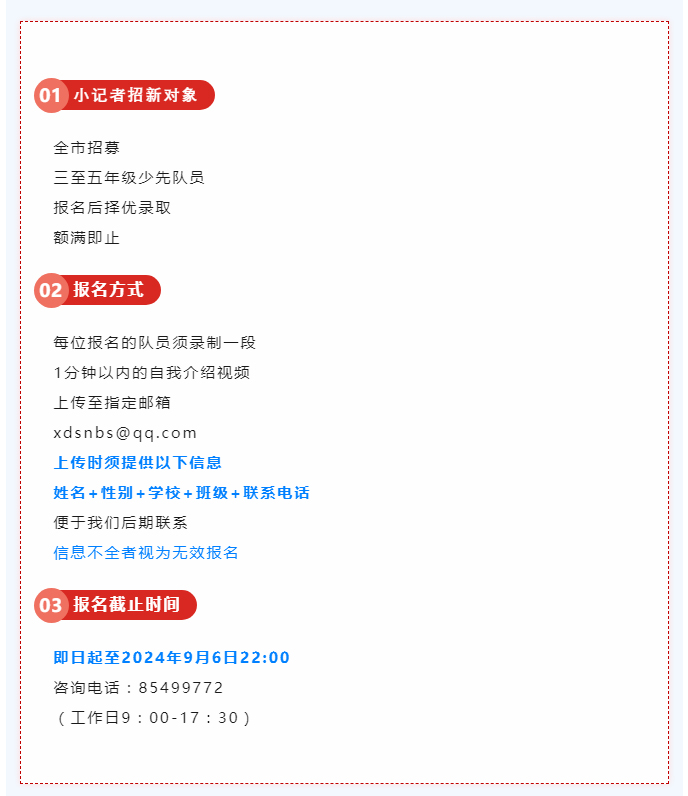 01 小记者招新对象

全市招募
三至五年级少先队员
报名后择优录取
额满即止

02 报名方式

每位报名的队员须录制一段
1分钟以内的自我介绍视频
上传至指定邮箱
xdsnbs@qq.com
上传时须提供以下信息
姓名+性别+学校+班级+联系电话
便于我们后期联系
信息不全者视为无效报名

03 报名截止时间

即日起至2024年9月6日22:00
咨询电话：85499772
（工作日9：00-17：30）